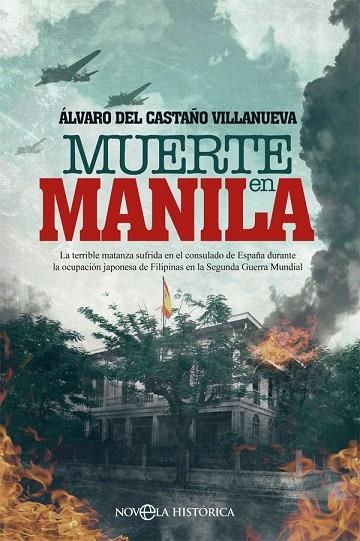 ÁLVARO DEL CASTAÑO VILLANUEVA

MUERTE en MANILA

La terrible matanza sufrida en el consulado de España durante la ocupación japonesa de Filipinas en la Segunda Guerra Mundial

NOVELA HISTÓRICA